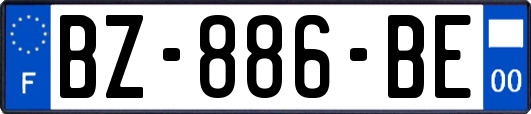 F
BZ-886-BE
00